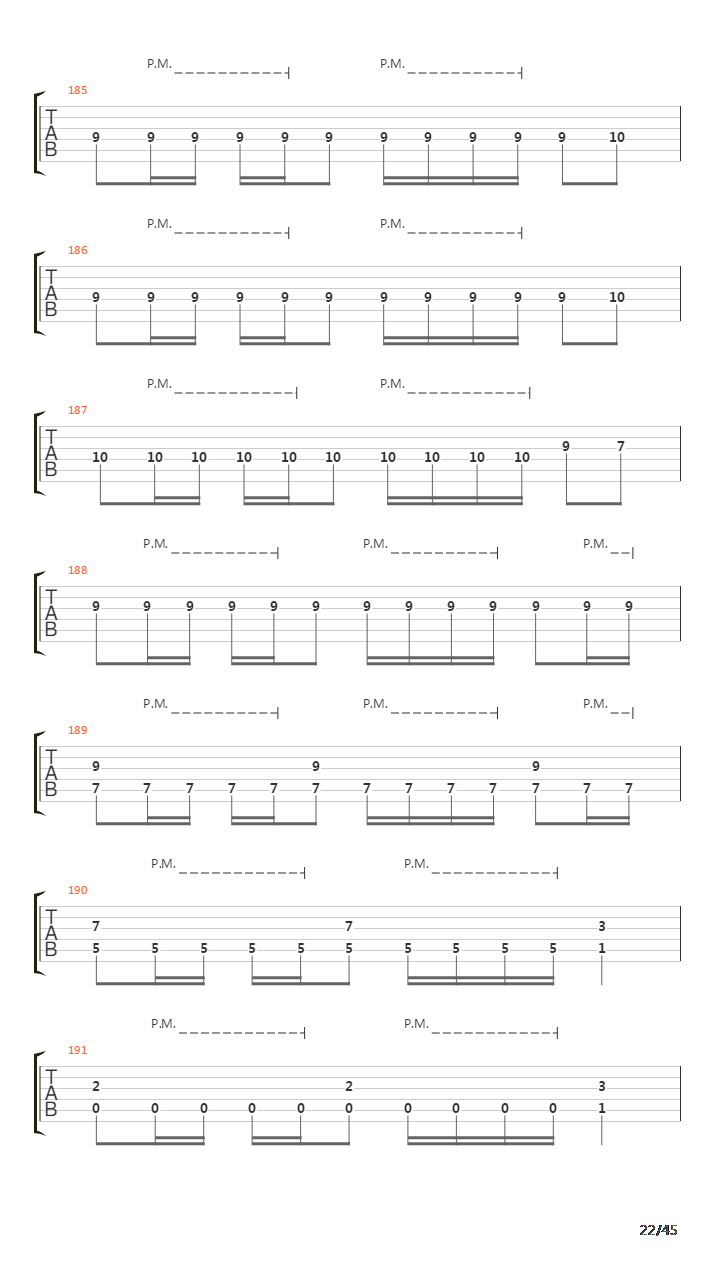 P.M. P.M.

185
T
A
B
9 9 9 9 9 9 9 9 9 9 9 10

P.M. P.M.

186
T
A
B
9 9 9 9 9 9 9 9 9 9 9 10

P.M. P.M.

187
T
A
B
10 10 10 10 10 10 10 10 10 10 9 7

P.M. P.M. P.M.

188
T
A
B
9 9 9 9 9 9 9 9 9 9 9 9 9

P.M. P.M. P.M.

189
T
A
B
9 9 9
7 7 7 7 7 7 7 7 7 7 7 7 7

P.M. P.M.

190
T
A
B
7 7 3
5 5 5 5 5 5 5 5 5 5 1

P.M. P.M.

191
T
A
B
2 2 3
0 0 0 0 0 0 0 0 0 0 1

22/45